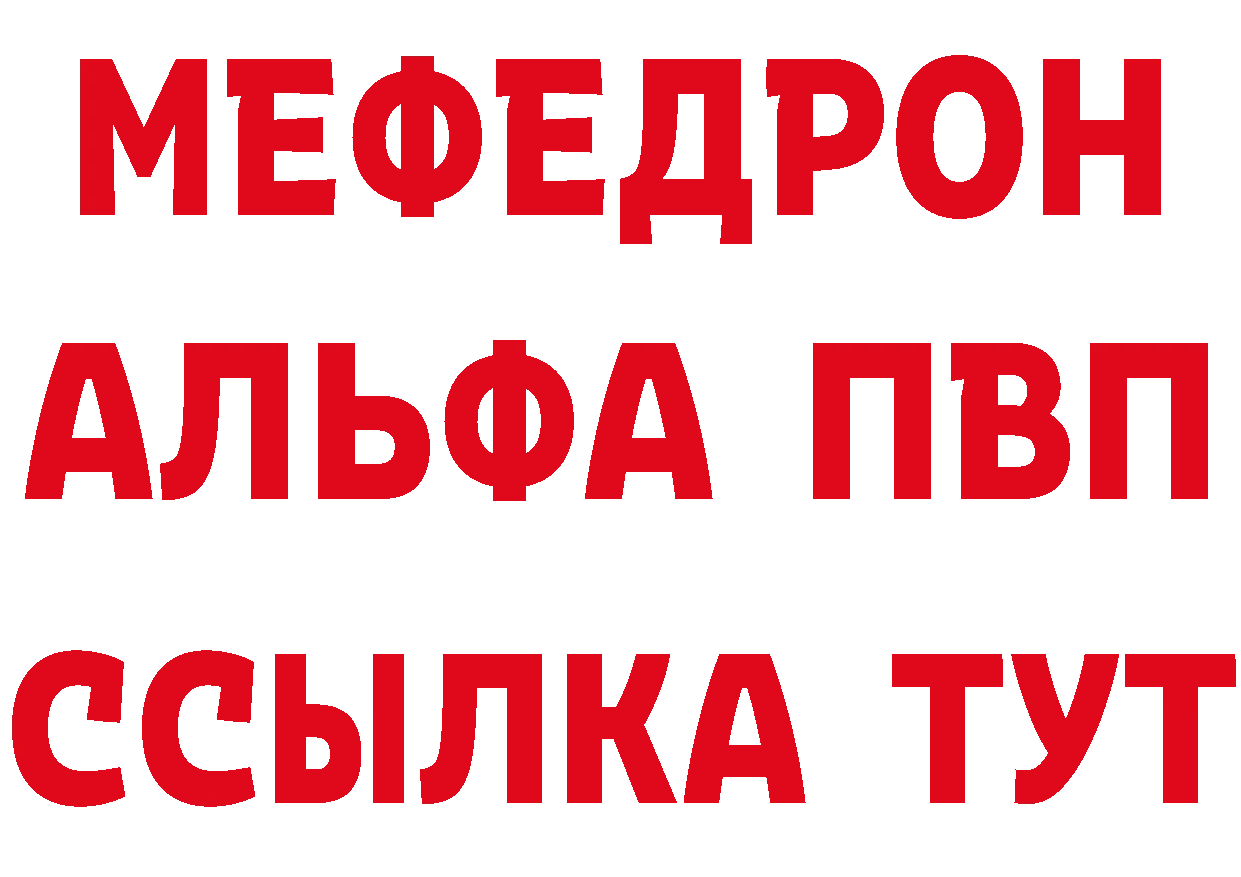 МЕФЕДРОН
АЛЬФА ПВП
ССЫЛКА ТУТ